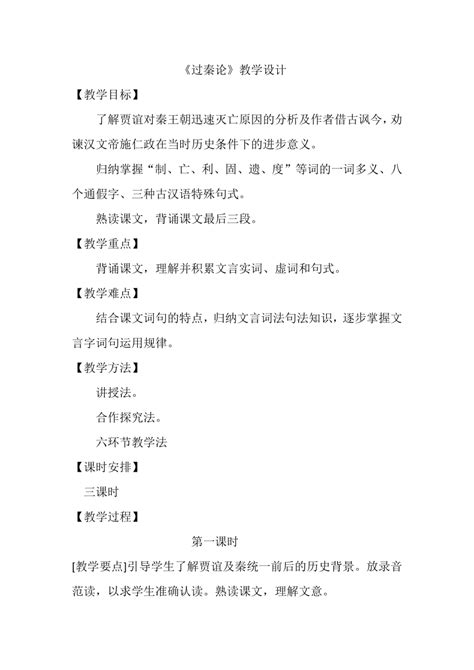 《过秦论》教学设计

【教学目标】

了解贾谊对秦王朝迅速灭亡原因的分析及作者借古讽今，劝谏汉文帝施仁政在当时历史条件下的进步意义。

归纳掌握“制、亡、利、固、遗、度”等词的一词多义、八个通假字、三种古汉语特殊句式。

熟读课文，背诵课文最后三段。

【教学重点】

背诵课文，理解并积累文言实词、虚词和句式。

【教学难点】

结合课文词句的特点，归纳文言词法句法知识，逐步掌握文言字词句运用规律。

【教学方法】

讲授法。

合作探究法。

六环节教学法

【课时安排】

三课时

【教学过程】

第一课时

[教学要点]引导学生了解贾谊及秦统一前后的历史背景。放录音范读，以求学生准确认读。熟读课文，理解文意。